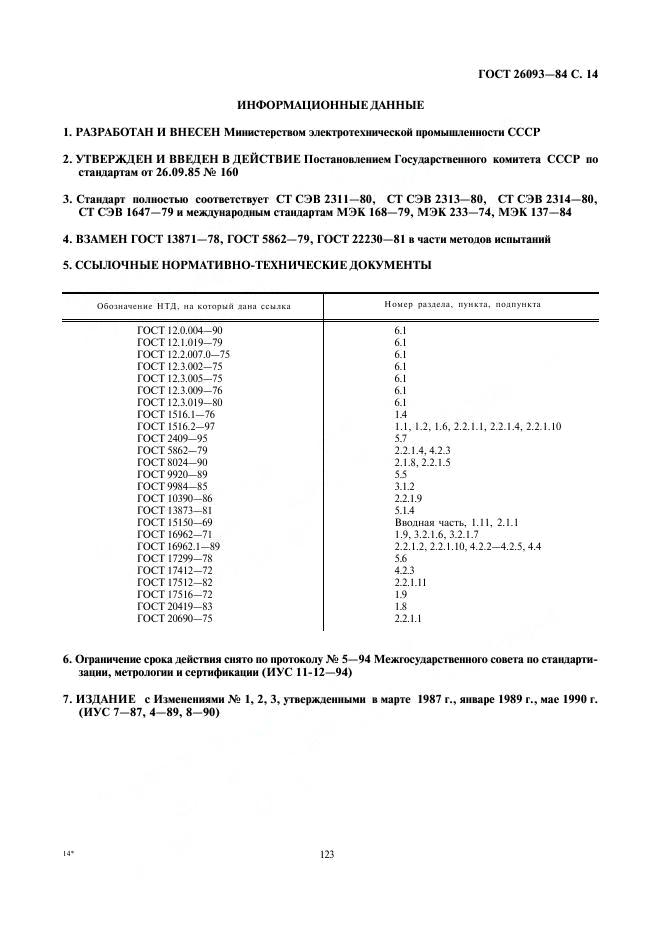 ГОСТ 26093—84 С. 14

ИНФОРМАЦИОННЫЕ ДАННЫЕ

1. РАЗРАБОТАН И ВНЕСЕН Министерством электротехнической промышленности СССР

2. УТВЕРЖДЕН И ВВЕДЕН В ДЕЙСТВИЕ Постановлением Государственного комитета СССР по стандартам от 26.09.85 № 160

3. Стандарт полностью соответствует СТ СЭВ 2311—80, СТ СЭВ 2313—80, СТ СЭВ 2314—80, СТ СЭВ 1647—79 и международным стандартам МЭК 168—79, МЭК 233—74, МЭК 137—84

4. ВЗАМЕН ГОСТ 13871—78, ГОСТ 5862—79, ГОСТ 22230—81 в части методов испытаний

5. ССЫЛОЧНЫЕ НОРМАТИВНО-ТЕХНИЧЕСКИЕ ДОКУМЕНТЫ

| Обозначение НТД, на который дана ссылка | Номер раздела, пункта, подпункта |
|---|---|
| ГОСТ 12.0.004—90 | 6.1 |
| ГОСТ 12.1.019—79 | 6.1 |
| ГОСТ 12.2.007.0—75 | 6.1 |
| ГОСТ 12.3.002—75 | 6.1 |
| ГОСТ 12.3.005—75 | 6.1 |
| ГОСТ 12.3.009—76 | 6.1 |
| ГОСТ 12.3.019—80 | 6.1 |
| ГОСТ 1516.1—76 | 1.4 |
| ГОСТ 1516.2—97 | 1.1, 1.2, 1.6, 2.2.1.1, 2.2.1.4, 2.2.1.10 |
| ГОСТ 2409—95 | 5.7 |
| ГОСТ 5862—79 | 2.2.1.4, 4.2.3 |
| ГОСТ 8024—90 | 2.1.8, 2.2.1.5 |
| ГОСТ 9920—89 | 5.5 |
| ГОСТ 9984—85 | 3.1.2 |
| ГОСТ 10390—86 | 2.2.1.9 |
| ГОСТ 13873—81 | 5.1.4 |
| ГОСТ 15150—69 | Вводная часть, 1.11, 2.1.1 |
| ГОСТ 16962—71 | 1.9, 3.2.1.6, 3.2.1.7 |
| ГОСТ 16962.1—89 | 2.2.1.2, 2.2.1.10, 4.2.2—4.2.5, 4.4 |
| ГОСТ 17299—78 | 5.6 |
| ГОСТ 17412—72 | 4.2.3 |
| ГОСТ 17512—82 | 2.2.1.11 |
| ГОСТ 17516—72 | 1.9 |
| ГОСТ 20419—83 | 1.8 |
| ГОСТ 20690—75 | 2.2.1.1 |

6. Ограничение срока действия снято по протоколу № 5—94 Межгосударственного совета по стандартизации, метрологии и сертификации (ИУС 11-12—94)

7. ИЗДАНИЕ с Изменениями № 1, 2, 3, утвержденными в марте 1987 г., январе 1989 г., мае 1990 г. (ИУС 7—87, 4—89, 8—90)

14*

123